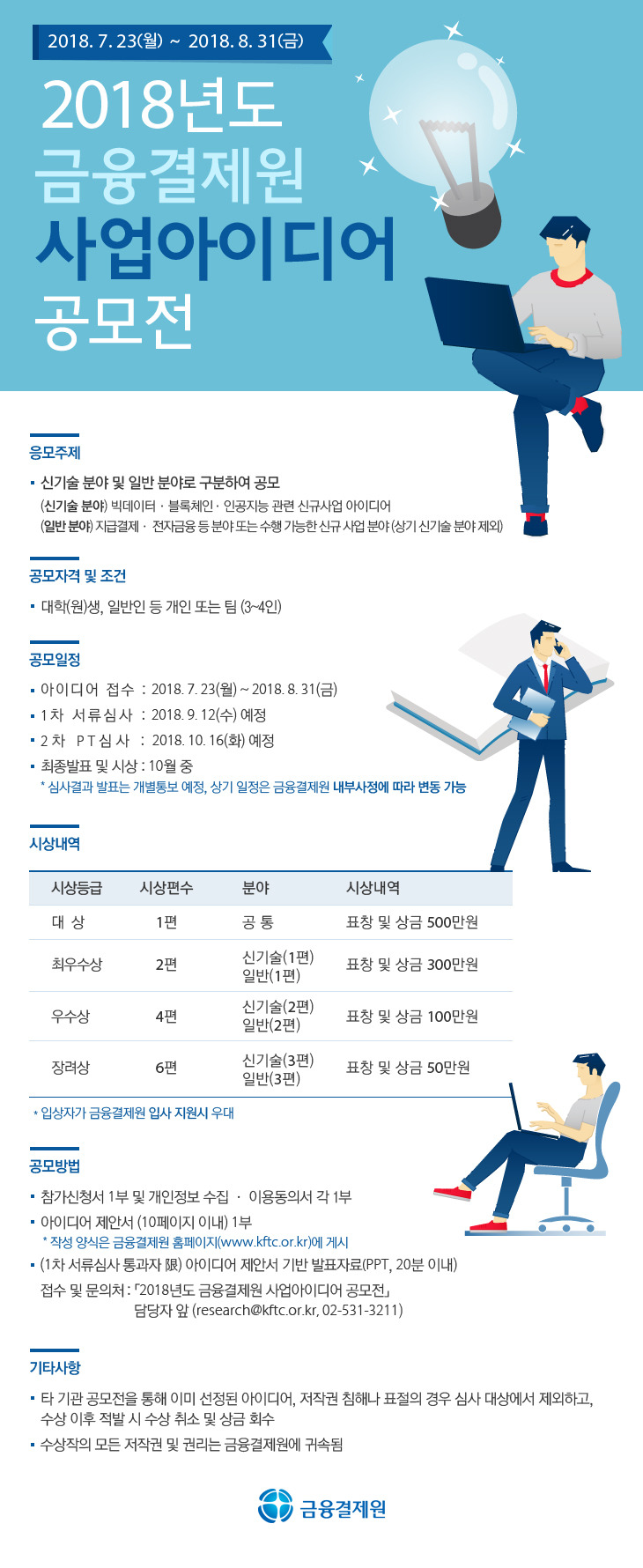 2018. 7. 23(월) ~ 2018. 8. 31(금)

2018년도
금융결제원
사업아이디어
공모전

응모주제

▪ 신기술 분야 및 일반 분야로 구분하여 공모
(신기술 분야) 빅데이터 · 블록체인 · 인공지능 관련 신규사업 아이디어
(일반 분야) 지급결제 · 전자금융 등 분야 또는 수행 가능한 신규 사업 분야 (상기 신기술 분야 제외)

공모자격 및 조건

▪ 대학(원)생, 일반인 등 개인 또는 팀 (3~4인)

공모일정

▪ 아이디어 접수 : 2018. 7. 23(월) ~ 2018. 8. 31(금)
▪ 1차 서류심사 : 2018. 9. 12(수) 예정
▪ 2차 PT심사 : 2018. 10. 16(화) 예정
▪ 최종발표 및 시상 : 10월 중
* 심사결과 발표는 개별통보 예정, 상기 일정은 금융결제원 내부사정에 따라 변동 가능

시상내역

| 시상등급 | 시상편수 | 분야 | 시상내역 |
|---|---|---|---|
| 대 상 | 1편 | 공 통 | 표창 및 상금 500만원 |
| 최우수상 | 2편 | 신기술(1편) 일반(1편) | 표창 및 상금 300만원 |
| 우수상 | 4편 | 신기술(2편) 일반(2편) | 표창 및 상금 100만원 |
| 장려상 | 6편 | 신기술(3편) 일반(3편) | 표창 및 상금 50만원 |

* 입상자가 금융결제원 입사 지원시 우대

공모방법

▪ 참가신청서 1부 및 개인정보 수집 · 이용동의서 각 1부
▪ 아이디어 제안서 (10페이지 이내) 1부
* 작성 양식은 금융결제원 홈페이지(www.kftc.or.kr)에 게시
▪ (1차 서류심사 통과자 限) 아이디어 제안서 기반 발표자료(PPT, 20분 이내)
접수 및 문의처 : 「2018년도 금융결제원 사업아이디어 공모전」 담당자 앞 (research@kftc.or.kr, 02-531-3211)

기타사항

▪ 타 기관 공모전을 통해 이미 선정된 아이디어, 저작권 침해나 표절의 경우 심사 대상에서 제외하고, 수상 이후 적발 시 수상 취소 및 상금 회수
▪ 수상작의 모든 저작권 및 권리는 금융결제원에 귀속됨

금융결제원